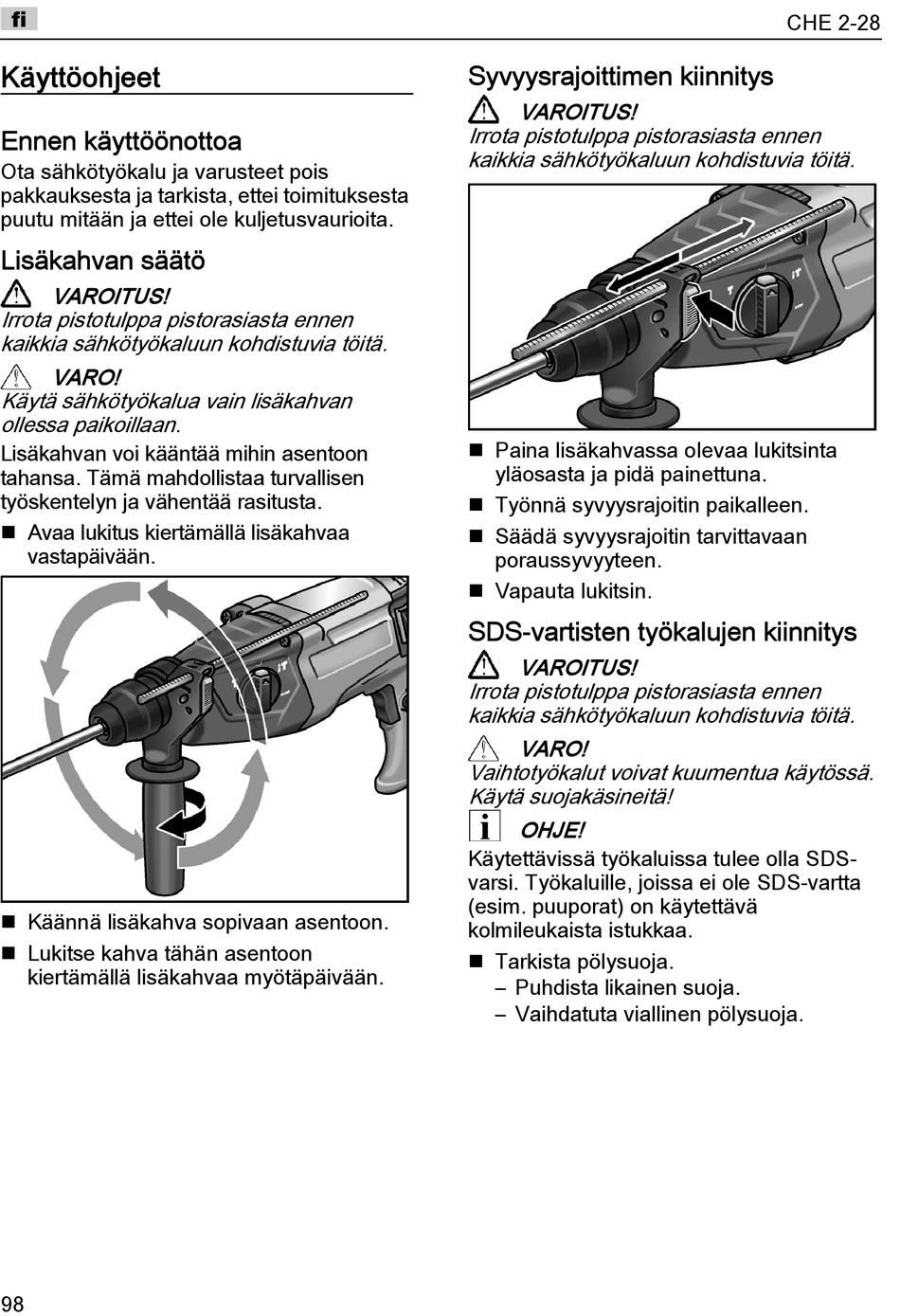 fi

CHE 2-28

Käyttöohjeet

Ennen käyttöönottoa
Ota sähkötyökalu ja varusteet pois pakkauksesta ja tarkista, ettei toimituksesta puutu mitään ja ettei ole kuljetusvaurioita.

Lisäkahvan säätö

VAROITUS!
Irrota pistotulppa pistorasiasta ennen kaikkia sähkötyökaluun kohdistuvia töitä.

VARO!
Käytä sähkötyökalua vain lisäkahvan ollessa paikoillaan.

Lisäkahvan voi kääntää mihin asentoon tahansa. Tämä mahdollistaa turvallisen työskentelyn ja vähentää rasitusta.

■ Avaa lukitus kiertämällä lisäkahvaa vastapäivään.

■ Käännä lisäkahva sopivaan asentoon.
■ Lukitse kahva tähän asentoon kiertämällä lisäkahvaa myötäpäivään.

Syvyysrajoittimen kiinnitys

VAROITUS!
Irrota pistotulppa pistorasiasta ennen kaikkia sähkötyökaluun kohdistuvia töitä.

■ Paina lisäkahvassa olevaa lukitsinta yläosasta ja pidä painettuna.
■ Työnnä syvyysrajoitin paikalleen.
■ Säädä syvyysrajoitin tarvittavaan poraussyvyyteen.
■ Vapauta lukitsin.

SDS-vartisten työkalujen kiinnitys

VAROITUS!
Irrota pistotulppa pistorasiasta ennen kaikkia sähkötyökaluun kohdistuvia töitä.

VARO!
Vaihtotyökalut voivat kuumentua käytössä. Käytä suojakäsineitä!

OHJE!
Käytettävissä työkaluissa tulee olla SDS-varsi. Työkaluille, joissa ei ole SDS-vartta (esim. puuporat) on käytettävä kolmileukaista istukkaa.

■ Tarkista pölysuoja.
– Puhdista likainen suoja.
– Vaihdatuta viallinen pölysuoja.

98